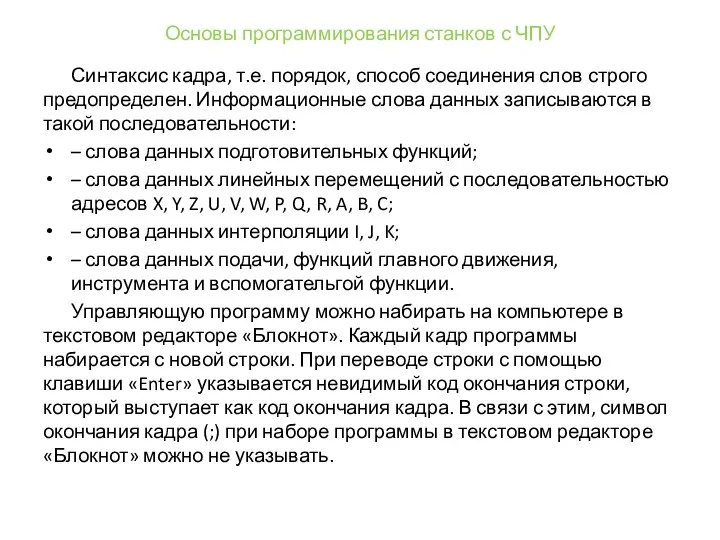 Основы программирования станков с ЧПУ

Синтаксис кадра, т.е. порядок, способ соединения слов строго предопределен. Информационные слова данных записываются в такой последовательности:

• – слова данных подготовительных функций;
• – слова данных линейных перемещений с последовательностью адресов X, Y, Z, U, V, W, P, Q, R, A, B, C;
• – слова данных интерполяции I, J, K;
• – слова данных подачи, функций главного движения, инструмента и вспомогательгой функции.

Управляющую программу можно набирать на компьютере в текстовом редакторе «Блокнот». Каждый кадр программы набирается с новой строки. При переводе строки с помощью клавиши «Enter» указывается невидимый код окончания строки, который выступает как код окончания кадра. В связи с этим, символ окончания кадра (;) при наборе программы в текстовом редакторе «Блокнот» можно не указывать.